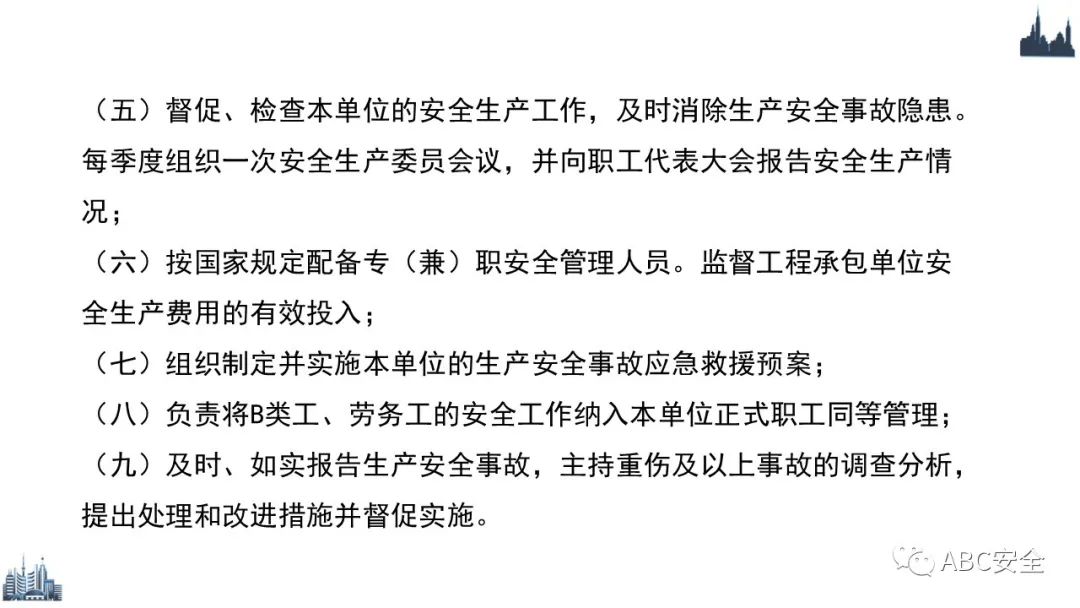 （五）督促、检查本单位的安全生产工作，及时消除生产安全事故隐患。每季度组织一次安全生产委员会议，并向职工代表大会报告安全生产情况；

（六）按国家规定配备专（兼）职安全管理人员。监督工程承包单位安全生产费用的有效投入；

（七）组织制定并实施本单位的生产安全事故应急救援预案；

（八）负责将B类工、劳务工的安全工作纳入本单位正式职工同等管理；

（九）及时、如实报告生产安全事故，主持重伤及以上事故的调查分析，提出处理和改进措施并督促实施。

ABC安全